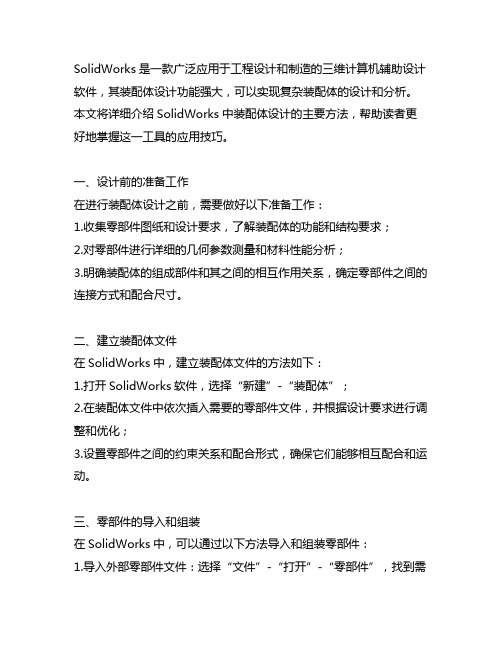 SolidWorks 是一款广泛应用于工程设计和制造的三维计算机辅助设计软件，其装配体设计功能强大，可以实现复杂装配体的设计和分析。本文将详细介绍 SolidWorks 中装配体设计的主要方法，帮助读者更好地掌握这一工具的应用技巧。

一、设计前的准备工作
在进行装配体设计之前，需要做好以下准备工作：
1.收集零部件图纸和设计要求，了解装配体的功能和结构要求；
2.对零部件进行详细的几何参数测量和材料性能分析；
3.明确装配体的组成部件和其之间的相互作用关系，确定零部件之间的连接方式和配合尺寸。

二、建立装配体文件
在 SolidWorks 中，建立装配体文件的方法如下：
1.打开 SolidWorks 软件，选择“新建”-“装配体”；
2.在装配体文件中依次插入需要的零部件文件，并根据设计要求进行调整和优化；
3.设置零部件之间的约束关系和配合形式，确保它们能够相互配合和运动。

三、零部件的导入和组装
在 SolidWorks 中，可以通过以下方法导入和组装零部件：
1.导入外部零部件文件：选择“文件”-“打开”-“零部件”，找到需